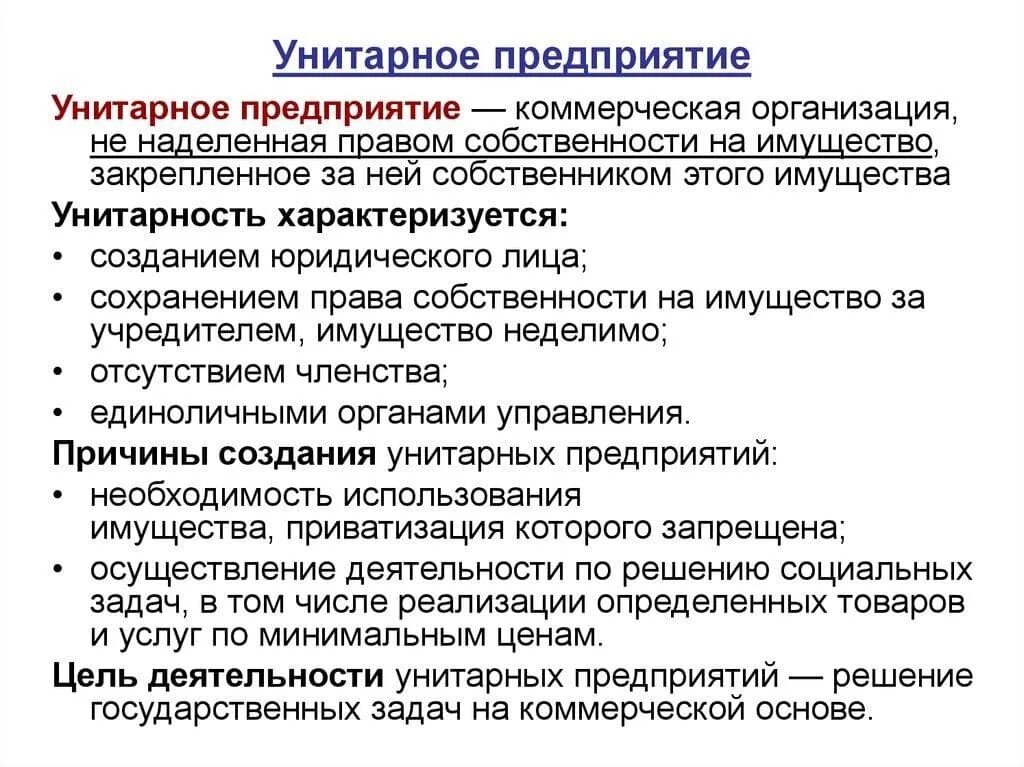 Унитарное предприятие

Унитарное предприятие — коммерческая организация, не наделенная правом собственности на имущество, закрепленное за ней собственником этого имущества

Унитарность характеризуется:

• созданием юридического лица;
• сохранением права собственности на имущество за учредителем, имущество неделимо;
• отсутствием членства;
• единоличными органами управления.

Причины создания унитарных предприятий:

• необходимость использования имущества, приватизация которого запрещена;
• осуществление деятельности по решению социальных задач, в том числе реализации определенных товаров и услуг по минимальным ценам.

Цель деятельности унитарных предприятий — решение государственных задач на коммерческой основе.